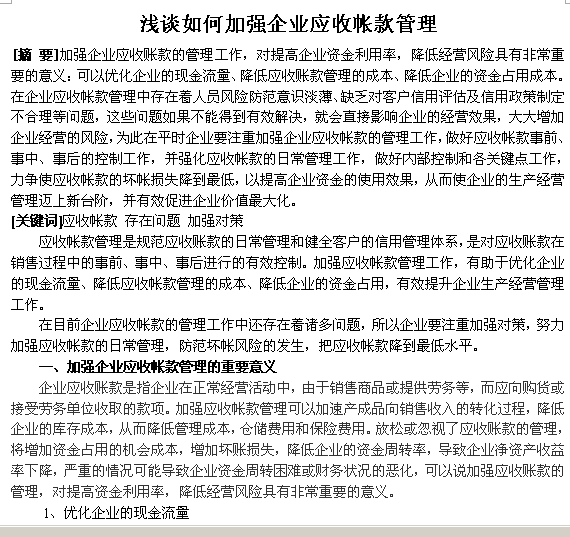 浅谈如何加强企业应收帐款管理

[摘 要]加强企业应收账款的管理工作，对提高企业资金利用率，降低经营风险具有非常重要的意义：可以优化企业的现金流量、降低应收账款管理的成本、降低企业的资金占用成本。在企业应收帐款管理中存在着人员风险防范意识淡薄、缺乏对客户信用评估及信用政策制定不合理等问题，这些问题如果不能得到有效解决，就会直接影响企业的经营效果，大大增加企业经营的风险，为此在平时企业要注重加强企业应收帐款的管理工作，做好应收帐款事前、事中、事后的控制工作，并强化应收帐款的日常管理工作，做好内部控制和各关键点工作，力争使应收帐款的坏帐损失降到最低，以提高企业资金的使用效果，从而使企业的生产经营管理迈上新台阶，并有效促进企业价值最大化。

[关键词]应收帐款 存在问题 加强对策

应收帐款管理是规范应收账款的日常管理和健全客户的信用管理体系，是对应收账款在销售过程中的事前、事中、事后进行的有效控制。加强应收帐款管理工作，有助于优化企业的现金流量、降低应收帐款管理的成本、降低企业的资金占用，有效提升企业生产经营管理工作。

在目前企业应收帐款的管理工作中还存在着诸多问题，所以企业要注重加强对策，努力加强应收帐款的日常管理，防范坏帐风险的发生，把应收帐款降到最低水平。

一、加强企业应收帐款管理的重要意义

企业应收账款是指企业在正常经营活动中，由于销售商品或提供劳务等，而应向购货或接受劳务单位收取的款项。加强应收帐款管理可以加速产成品向销售收入的转化过程，降低企业的库存成本，从而降低管理成本，仓储费用和保险费用。放松或忽视了应收账款的管理，将增加资金占用的机会成本，增加坏账损失，降低企业的资金周转率，导致企业净资产收益率下降，严重的情况可能导致企业资金周转困难或财务状况的恶化，可以说加强应收账款的管理，对提高资金利用率，降低经营风险具有非常重要的意义。

1、优化企业的现金流量